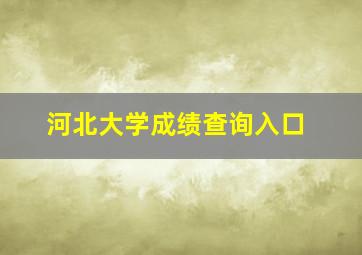 河北大学成绩查询入口